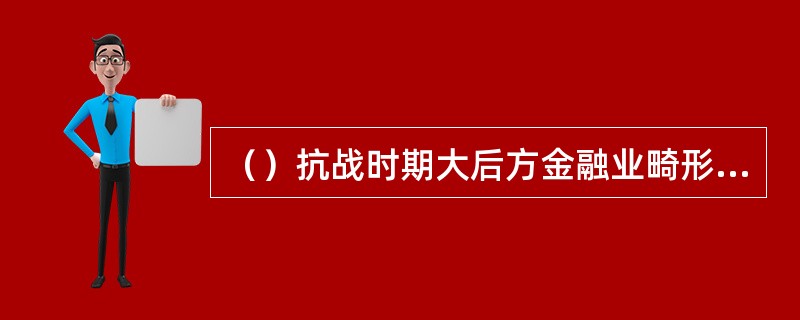 （）抗战时期大后方金融业畸形...